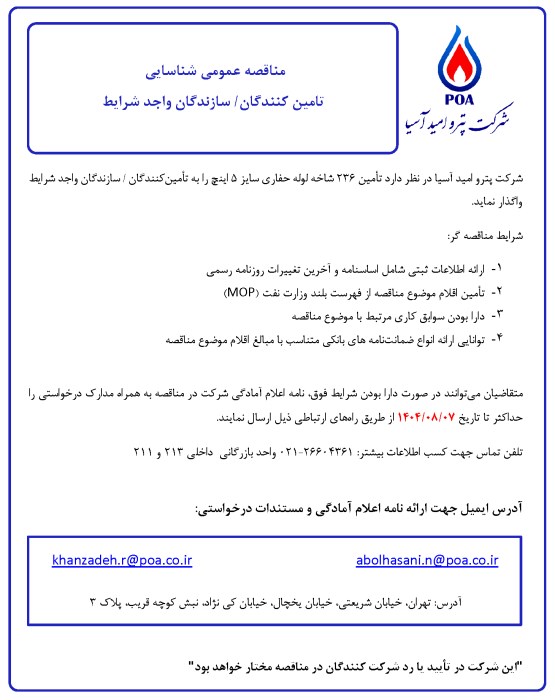 POA
شرکت پترو امید آسیا

مناقصه عمومی شناسایی
تامین کنندگان/ سازندگان واجد شرایط

شرکت پترو امید آسیا در نظر دارد تأمین ۲۳۶ شاخه لوله حفاری سایز ۵ اینچ را به تأمین‌کنندگان / سازندگان واجد شرایط واگذار نماید.

شرایط مناقصه گر:

۱- ارائه اطلاعات ثبتی شامل اساسنامه و آخرین تغییرات روزنامه رسمی
۲- تأمین اقلام موضوع مناقصه از فهرست بلند وزارت نفت (MOP)
۳- دارا بودن سوابق کاری مرتبط با موضوع مناقصه
۴- توانایی ارائه انواع ضمانت‌نامه های بانکی متناسب با مبالغ اقلام موضوع مناقصه

متقاضیان می‌توانند در صورت دارا بودن شرایط فوق، نامه اعلام آمادگی شرکت در مناقصه به همراه مدارک درخواستی را حداکثر تا تاریخ ۱۴۰۴/۰۸/۰۷ از طریق راه‌های ارتباطی ذیل ارسال نمایند.

تلفن تماس جهت کسب اطلاعات بیشتر: ۲۶۶۰۴۳۶۱-۰۲۱ واحد بازرگانی داخلی ۲۱۳ و ۲۱۱

آدرس ایمیل جهت ارائه نامه اعلام آمادگی و مستندات درخواستی:

abolhasani.n@poa.co.ir
khanzadeh.r@poa.co.ir

آدرس: تهران، خیابان شریعتی، خیابان یخچال، خیابان کی نژاد، نبش کوچه قریب، پلاک ۳

"این شرکت در تأیید یا رد شرکت کنندگان در مناقصه مختار خواهد بود"